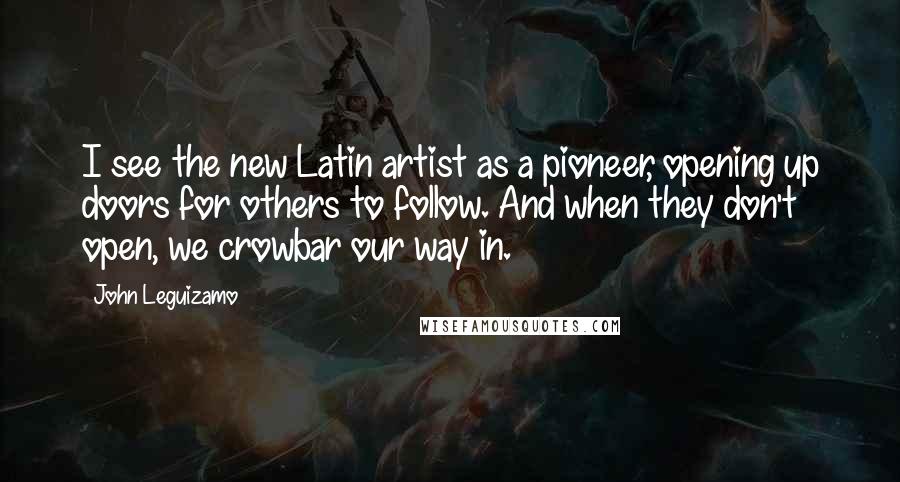 I see the new Latin artist as a pioneer, opening up doors for others to follow. And when they don't open, we crowbar our way in.

John Leguizamo

WISEFAMOUSQUOTES.COM